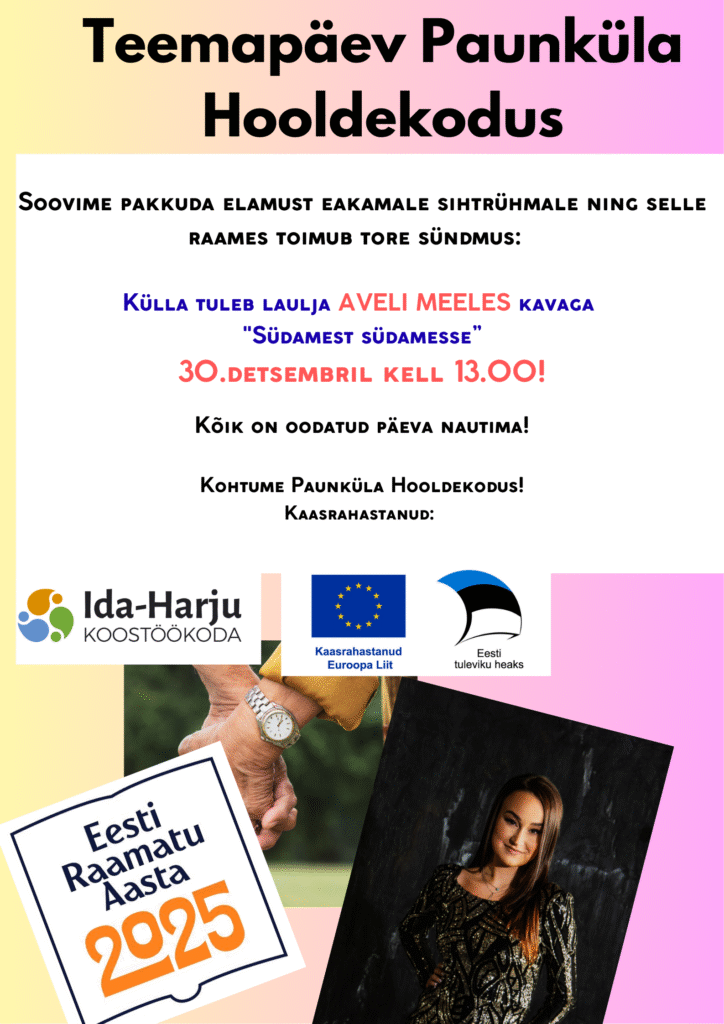 Teemapäev Paunküla Hooldekodus

Soovime pakkuda elamust eakamale sihtrühmale ning selle raames toimub tore sündmus:

Külla tuleb laulja AVELI MEELES kavaga "Südamest südamesse"
30.detsembril kell 13.00!

Kõik on oodatud päeva nautima!

Kohtume Paunküla Hooldekodus!
Kaasrahastanud:

Ida-Harju KOOSTÖÖKODA

Kaasrahastanud Euroopa Liit

Eesti tuleviku heaks

Eesti Raamatu Aasta 2025